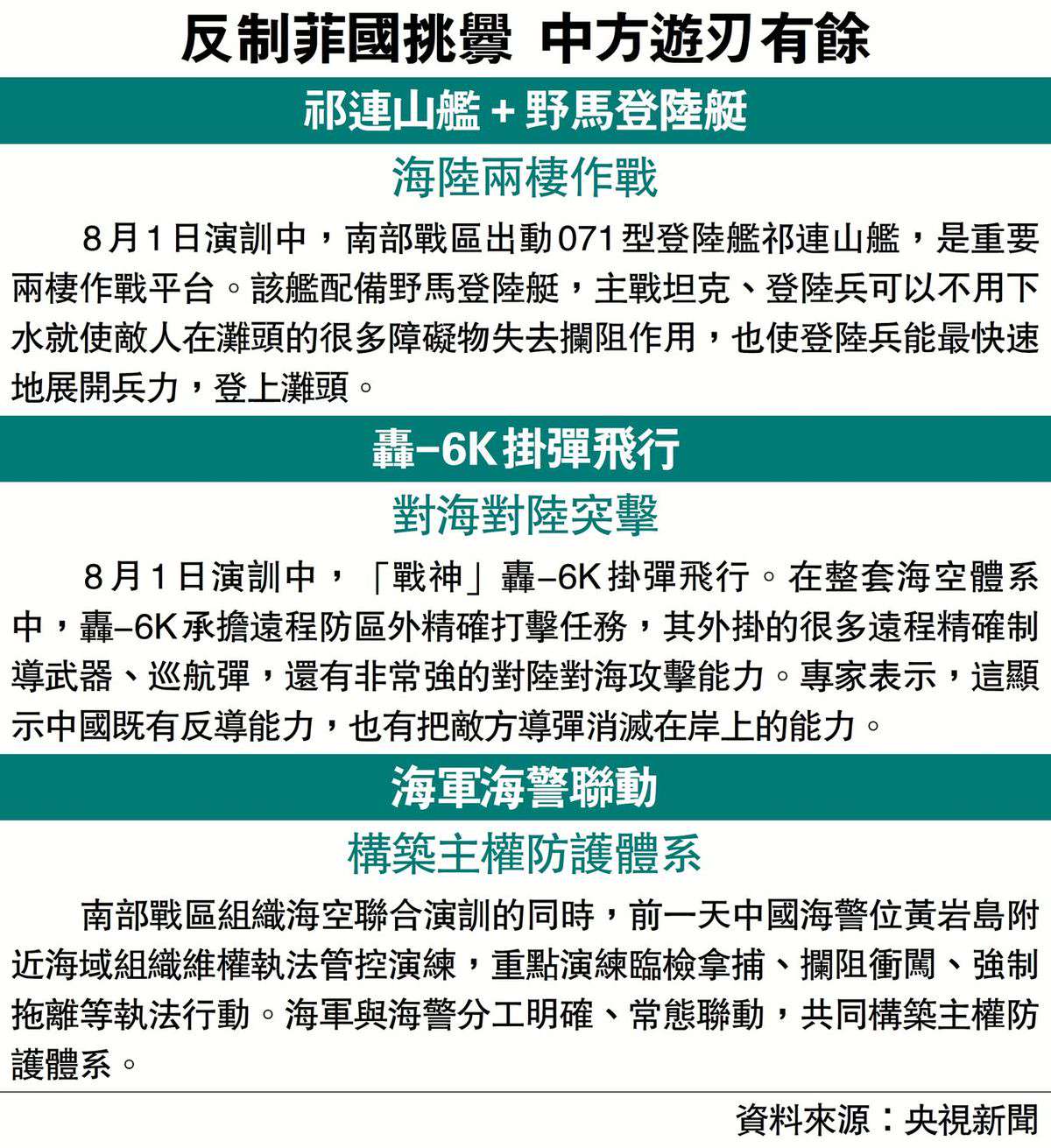 反制菲國挑釁 中方遊刃有餘

祁連山艦＋野馬登陸艇

海陸兩棲作戰

8月1日演訓中，南部戰區出動071型登陸艦祁連山艦，是重要兩棲作戰平台。該艦配備野馬登陸艇，主戰坦克、登陸兵可以不用下水就使敵人在灘頭的很多障礙物失去攔阻作用，也使登陸兵能最快速地展開兵力，登上灘頭。

轟–6K掛彈飛行

對海對陸突擊

8月1日演訓中，「戰神」轟–6K掛彈飛行。在整套海空體系中，轟–6K承擔遠程防區外精確打擊任務，其外掛的很多遠程精確制導武器、巡航彈，還有非常強的對陸對海攻擊能力。專家表示，這顯示中國既有反導能力，也有把敵方導彈消滅在岸上的能力。

海軍海警聯動

構築主權防護體系

南部戰區組織海空聯合演訓的同時，前一天中國海警位黃岩島附近海域組織維權執法管控演練，重點演練臨檢拿捕、攔阻衝闖、強制拖離等執法行動。海軍與海警分工明確、常態聯動，共同構築主權防護體系。

資料來源：央視新聞